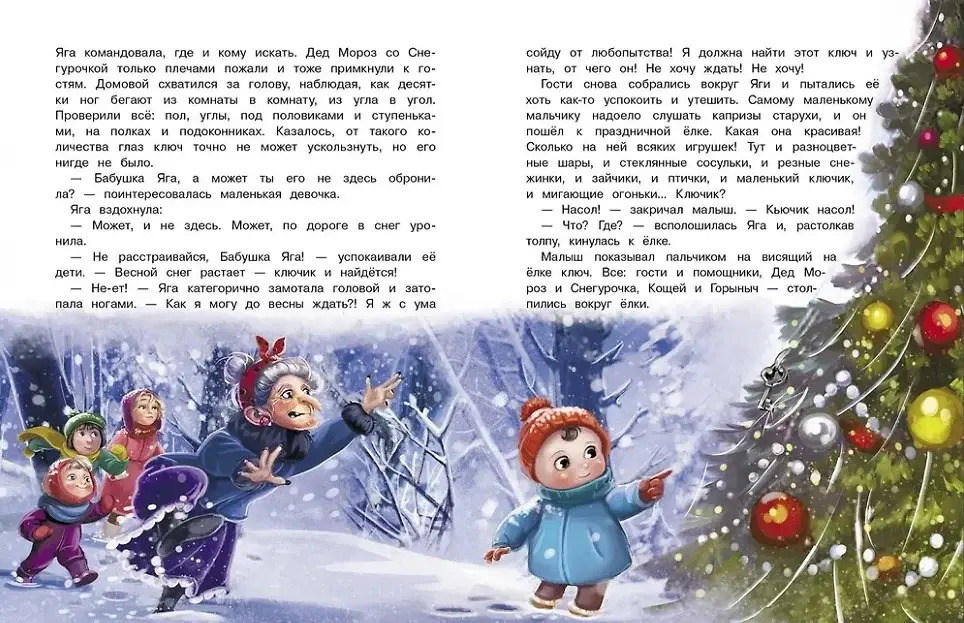 Яга командовала, где и кому искать. Дед Мороз со Снегурочкой только плечами пожали и тоже примкнули к гостям. Домовой схватился за голову, наблюдая, как десятки ног бегают из комнаты в комнату, из угла в угол. Проверили всё: пол, углы, под половиками и ступеньками, на полках и подоконниках. Казалось, от такого количества глаз ключ точно не может ускользнуть, но его нигде не было.

— Бабушка Яга, а может ты его не здесь обронила? — поинтересовалась маленькая девочка.

Яга вздохнула:

— Может, и не здесь. Может, по дороге в снег уронила.

— Не расстраивайся, Бабушка Яга! — успокаивали её дети. — Весной снег растает — ключик и найдётся!

— Не-ет! — Яга категорично замотала головой и затопала ногами. — Как я могу до весны ждать?! Я ж с ума сойду от любопытства! Я должна найти этот ключ и узнать, от чего он! Не хочу ждать! Не хочу!

Гости снова собрались вокруг Яги и пытались её хоть как-то успокоить и утешить. Самому маленькому мальчику надоело слушать капризы старухи, и он пошёл к праздничной ёлке. Какая она красивая! Сколько на ней всяких игрушек! Тут и разноцветные шары, и стеклянные сосульки, и резные снежинки, и зайчики, и птички, и маленький ключик, и мигающие огоньки... Ключик?

— Насол! — закричал малыш. — Кьючик насол!

— Что? Где? — всполошилась Яга и, растолкав толпу, кинулась к ёлке.

Малыш показывал пальчиком на висящий на ёлке ключ. Все: гости и помощники, Дед Мороз и Снегурочка, Кощей и Горыныч — столпились вокруг ёлки.